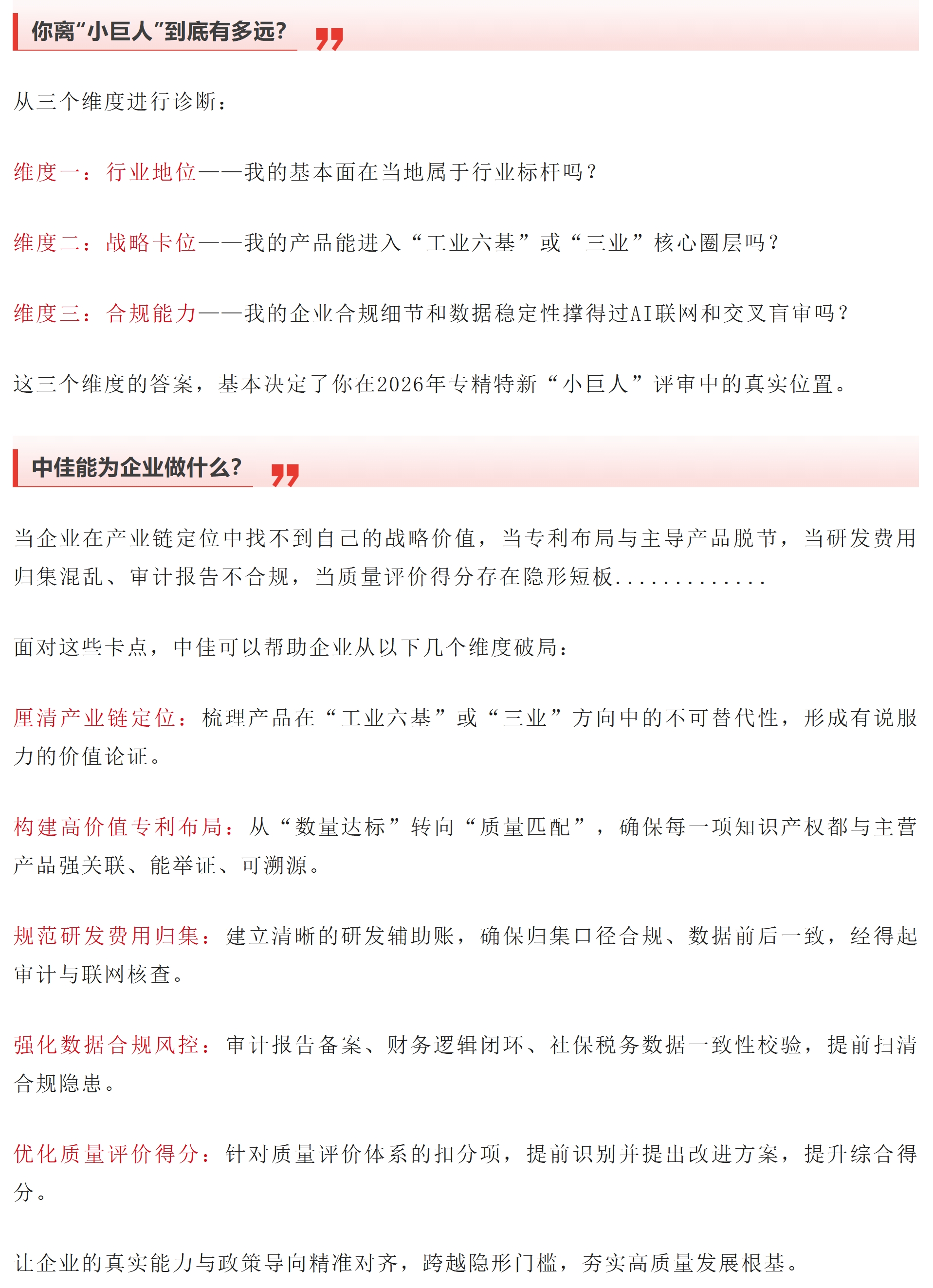 你离“小巨人”到底有多远?

从三个维度进行诊断：

维度一：行业地位——我的基本面在当地属于行业标杆吗？

维度二：战略卡位——我的产品能进入“工业六基”或“三业”核心圈层吗？

维度三：合规能力——我的企业合规细节和数据稳定性撑得过AI联网和交叉盲审吗？

这三个维度的答案，基本决定了你在2026年专精特新“小巨人”评审中的真实位置。

中佳能为企业做什么?

当企业在产业链定位中找不到自己的战略价值，当专利布局与主导产品脱节，当研发费用归集混乱、审计报告不合规，当质量评价得分存在隐形短板.............

面对这些卡点，中佳可以帮助企业从以下几个维度破局：

厘清产业链定位：梳理产品在“工业六基”或“三业”方向中的不可替代性，形成有说服力的价值论证。

构建高价值专利布局：从“数量达标”转向“质量匹配”，确保每一项知识产权都与主营产品强关联、能举证、可溯源。

规范研发费用归集：建立清晰的研发辅助账，确保归集口径合规、数据前后一致，经得起审计与联网核查。

强化数据合规风控：审计报告备案、财务逻辑闭环、社保税务数据一致性校验，提前扫清合规隐患。

优化质量评价得分：针对质量评价体系的扣分项，提前识别并提出改进方案，提升综合得分。

让企业的真实能力与政策导向精准对齐，跨越隐形门槛，夯实高质量发展根基。